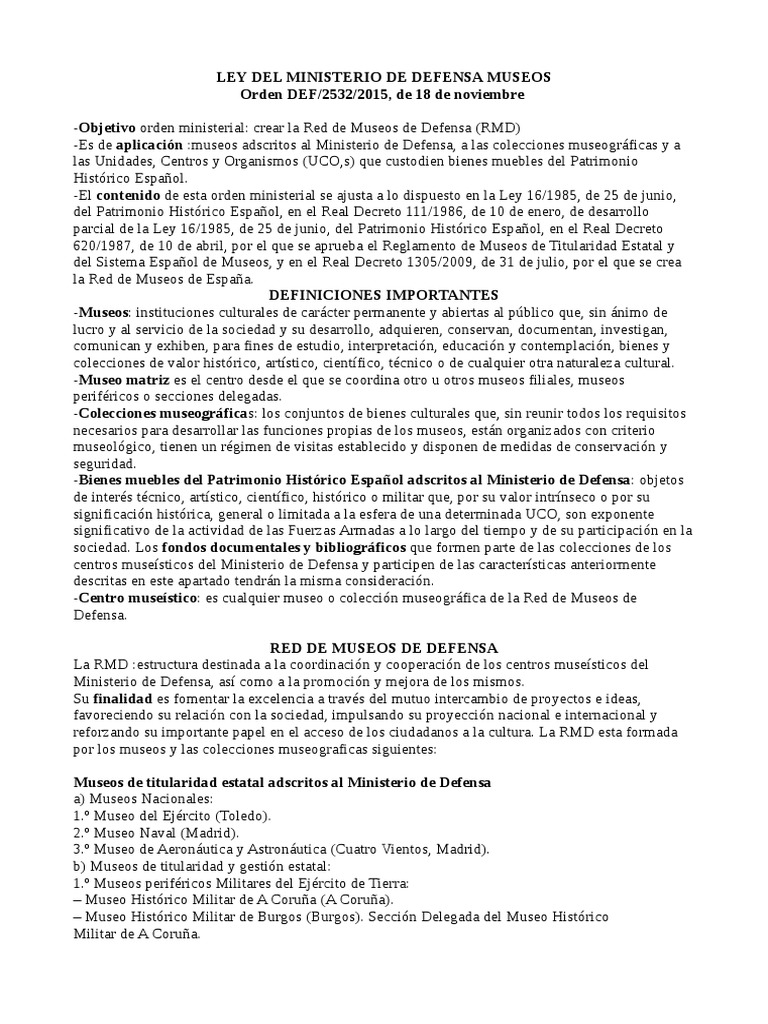 LEY DEL MINISTERIO DE DEFENSA MUSEOS
Orden DEF/2532/2015, de 18 de noviembre

-Objetivo orden ministerial: crear la Red de Museos de Defensa (RMD)
-Es de aplicación :museos adscritos al Ministerio de Defensa, a las colecciones museográficas y a las Unidades, Centros y Organismos (UCO,s) que custodien bienes muebles del Patrimonio Histórico Español.
-El contenido de esta orden ministerial se ajusta a lo dispuesto en la Ley 16/1985, de 25 de junio, del Patrimonio Histórico Español, en el Real Decreto 111/1986, de 10 de enero, de desarrollo parcial de la Ley 16/1985, de 25 de junio, del Patrimonio Histórico Español, en el Real Decreto 620/1987, de 10 de abril, por el que se aprueba el Reglamento de Museos de Titularidad Estatal y del Sistema Español de Museos, y en el Real Decreto 1305/2009, de 31 de julio, por el que se crea la Red de Museos de España.
DEFINICIONES IMPORTANTES
-Museos: instituciones culturales de carácter permanente y abiertas al público que, sin ánimo de lucro y al servicio de la sociedad y su desarrollo, adquieren, conservan, documentan, investigan, comunican y exhiben, para fines de estudio, interpretación, educación y contemplación, bienes y colecciones de valor histórico, artístico, científico, técnico o de cualquier otra naturaleza cultural.
-Museo matriz es el centro desde el que se coordina otro u otros museos filiales, museos periféricos o secciones delegadas.
-Colecciones museográficas: los conjuntos de bienes culturales que, sin reunir todos los requisitos necesarios para desarrollar las funciones propias de los museos, están organizados con criterio museológico, tienen un régimen de visitas establecido y disponen de medidas de conservación y seguridad.
-Bienes muebles del Patrimonio Histórico Español adscritos al Ministerio de Defensa: objetos de interés técnico, artístico, científico, histórico o militar que, por su valor intrínseco o por su significación histórica, general o limitada a la esfera de una determinada UCO, son exponente significativo de la actividad de las Fuerzas Armadas a lo largo del tiempo y de su participación en la sociedad. Los fondos documentales y bibliográficos que formen parte de las colecciones de los centros museísticos del Ministerio de Defensa y participen de las características anteriormente descritas en este apartado tendrán la misma consideración.
-Centro museístico: es cualquier museo o colección museográfica de la Red de Museos de Defensa.

RED DE MUSEOS DE DEFENSA
La RMD :estructura destinada a la coordinación y cooperación de los centros museísticos del Ministerio de Defensa, así como a la promoción y mejora de los mismos.
Su finalidad es fomentar la excelencia a través del mutuo intercambio de proyectos e ideas, favoreciendo su relación con la sociedad, impulsando su proyección nacional e internacional y reforzando su importante papel en el acceso de los ciudadanos a la cultura. La RMD esta formada por los museos y las colecciones museograficas siguientes:

Museos de titularidad estatal adscritos al Ministerio de Defensa
a) Museos Nacionales:
1.º Museo del Ejército (Toledo).
2.º Museo Naval (Madrid).
3.º Museo de Aeronáutica y Astronáutica (Cuatro Vientos, Madrid).
b) Museos de titularidad y gestión estatal:
1.º Museos periféricos Militares del Ejército de Tierra:
– Museo Histórico Militar de A Coruña (A Coruña).
– Museo Histórico Militar de Burgos (Burgos). Sección Delegada del Museo Histórico Militar de A Coruña.